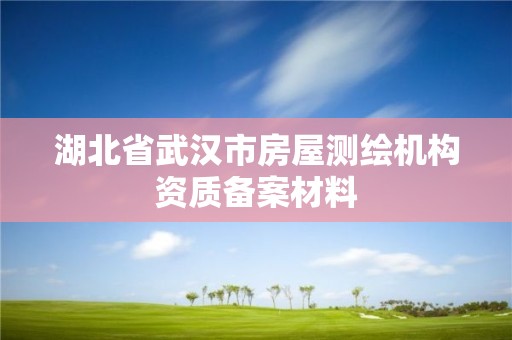 湖北省武汉市房屋测绘机构资质备案材料